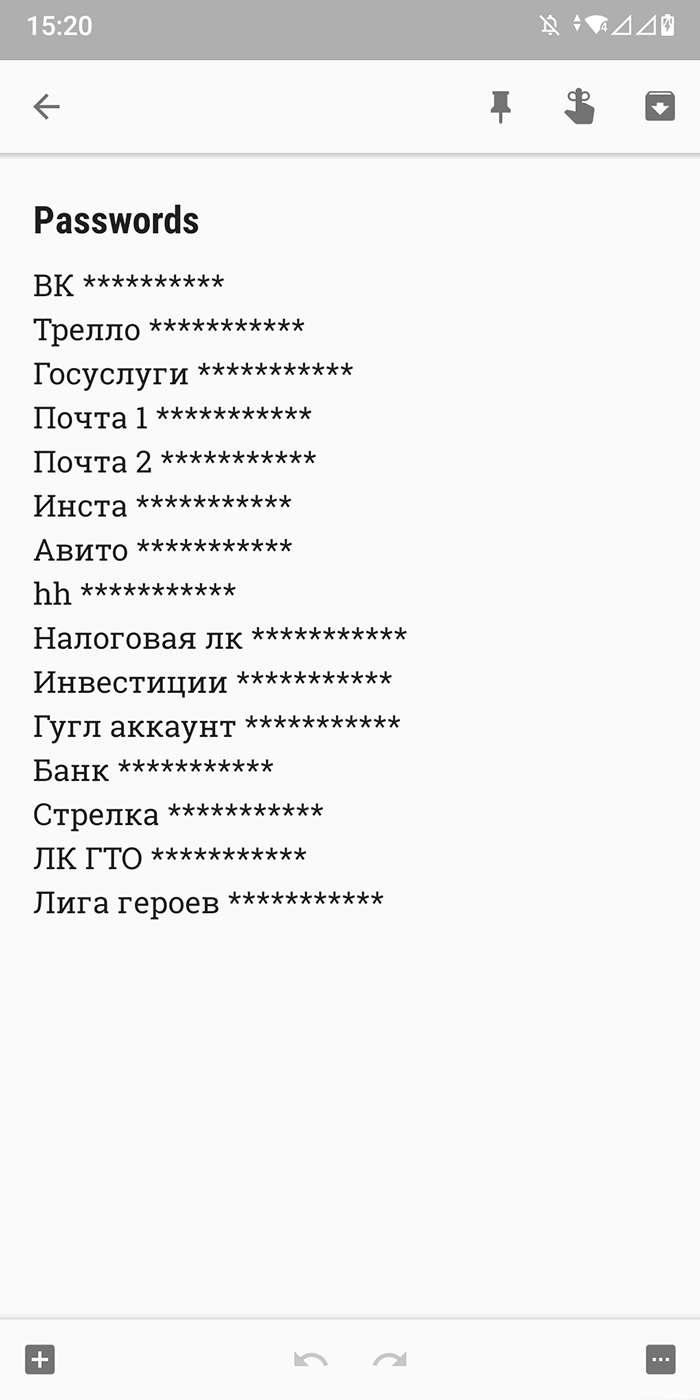 15:20

Passwords

ВК **********
Трелло ***********
Госуслуги ***********
Почта 1 ***********
Почта 2 ***********
Инста ***********
Авито ***********
hh ***********
Налоговая лк ***********
Инвестиции ***********
Гугл аккаунт ***********
Банк ***********
Стрелка ***********
ЛК ГТО ***********
Лига героев ***********